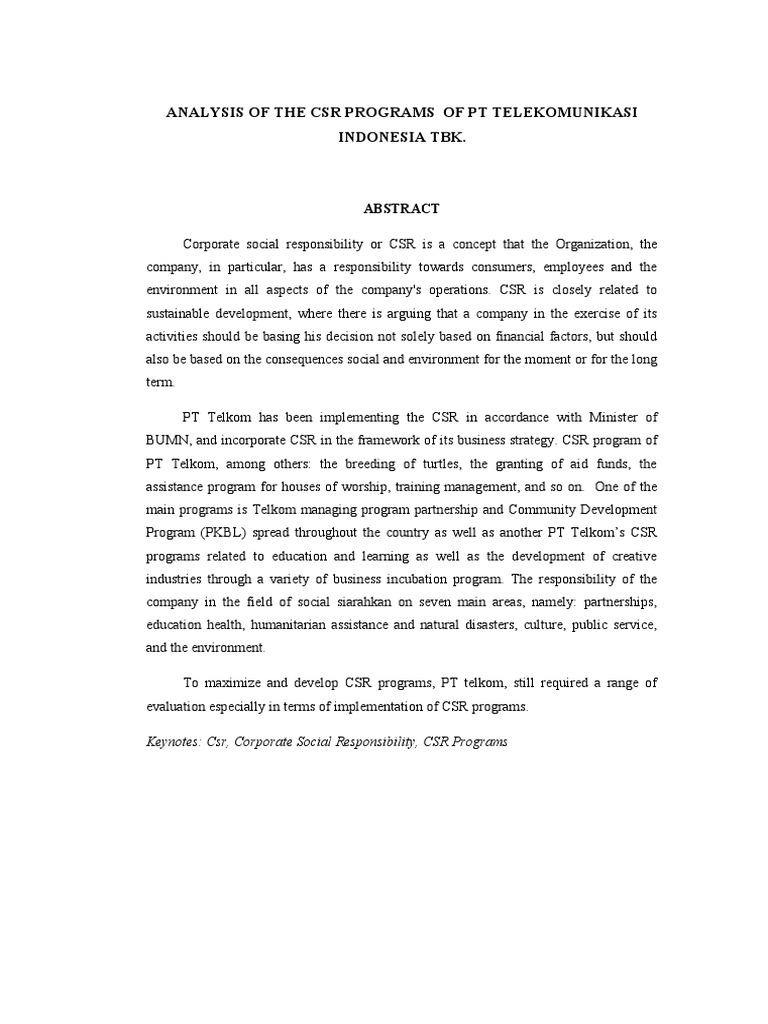 ANALYSIS OF THE CSR PROGRAMS OF PT TELEKOMUNIKASI INDONESIA TBK.

ABSTRACT

Corporate social responsibility or CSR is a concept that the Organization, the company, in particular, has a responsibility towards consumers, employees and the environment in all aspects of the company's operations. CSR is closely related to sustainable development, where there is arguing that a company in the exercise of its activities should be basing his decision not solely based on financial factors, but should also be based on the consequences social and environment for the moment or for the long term.

PT Telkom has been implementing the CSR in accordance with Minister of BUMN, and incorporate CSR in the framework of its business strategy. CSR program of PT Telkom, among others: the breeding of turtles, the granting of aid funds, the assistance program for houses of worship, training management, and so on. One of the main programs is Telkom managing program partnership and Community Development Program (PKBL) spread throughout the country as well as another PT Telkom's CSR programs related to education and learning as well as the development of creative industries through a variety of business incubation program. The responsibility of the company in the field of social siarahkan on seven main areas, namely: partnerships, education health, humanitarian assistance and natural disasters, culture, public service, and the environment.

To maximize and develop CSR programs, PT telkom, still required a range of evaluation especially in terms of implementation of CSR programs.

Keynotes: Csr, Corporate Social Responsibility, CSR Programs